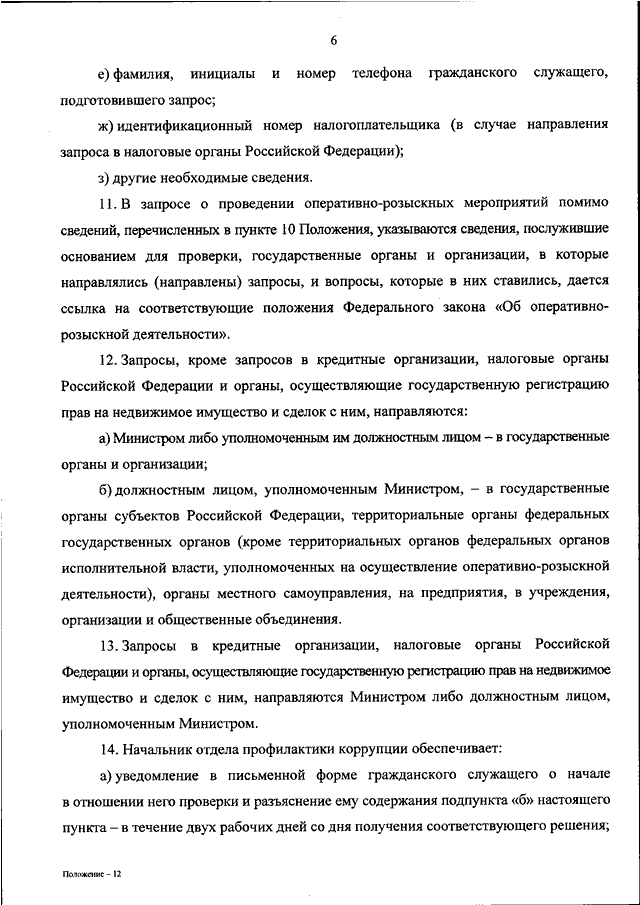 6

е) фамилия, инициалы и номер телефона гражданского служащего, подготовившего запрос;

ж) идентификационный номер налогоплательщика (в случае направления запроса в налоговые органы Российской Федерации);

з) другие необходимые сведения.

11. В запросе о проведении оперативно-розыскных мероприятий помимо сведений, перечисленных в пункте 10 Положения, указываются сведения, послужившие основанием для проверки, государственные органы и организации, в которые направлялись (направлены) запросы, и вопросы, которые в них ставились, дается ссылка на соответствующие положения Федерального закона «Об оперативно-розыскной деятельности».

12. Запросы, кроме запросов в кредитные организации, налоговые органы Российской Федерации и органы, осуществляющие государственную регистрацию прав на недвижимое имущество и сделок с ним, направляются:

а) Министром либо уполномоченным им должностным лицом – в государственные органы и организации;

б) должностным лицом, уполномоченным Министром, – в государственные органы субъектов Российской Федерации, территориальные органы федеральных государственных органов (кроме территориальных органов федеральных органов исполнительной власти, уполномоченных на осуществление оперативно-розыскной деятельности), органы местного самоуправления, на предприятия, в учреждения, организации и общественные объединения.

13. Запросы в кредитные организации, налоговые органы Российской Федерации и органы, осуществляющие государственную регистрацию прав на недвижимое имущество и сделок с ним, направляются Министром либо должностным лицом, уполномоченным Министром.

14. Начальник отдела профилактики коррупции обеспечивает:

а) уведомление в письменной форме гражданского служащего о начале в отношении него проверки и разъяснение ему содержания подпункта «б» настоящего пункта – в течение двух рабочих дней со дня получения соответствующего решения;

Положение – 12